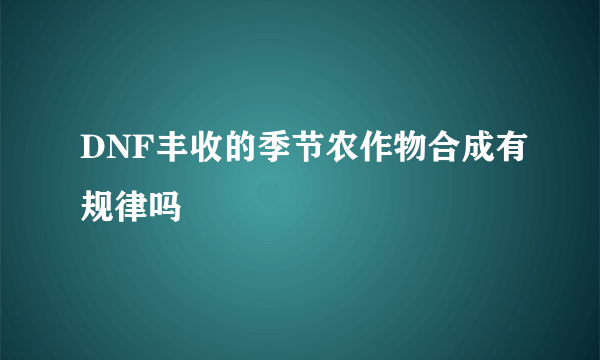 DNF丰收的季节农作物合成有规律吗